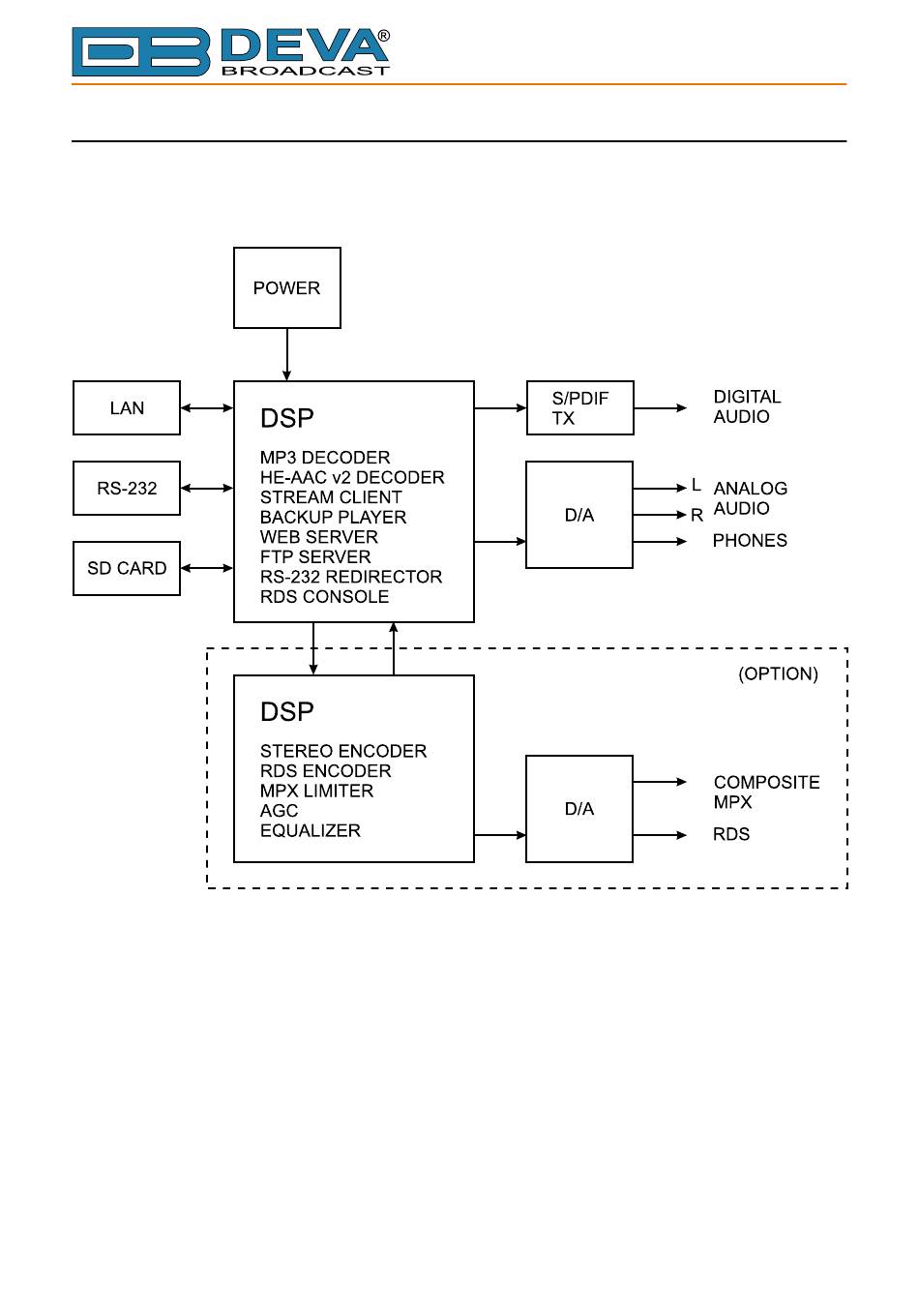 DB DEVA®
BROADCAST

POWER

LAN

RS-232

SD CARD

DSP

MP3 DECODER
HE-AAC v2 DECODER
STREAM CLIENT
BACKUP PLAYER
WEB SERVER
FTP SERVER
RS-232 REDIRECTOR
RDS CONSOLE

S/PDIF
TX

DIGITAL
AUDIO

D/A

L
R

ANALOG
AUDIO

PHONES

(OPTION)

DSP

STEREO ENCODER
RDS ENCODER
MPX LIMITER
AGC
EQUALIZER

D/A

COMPOSITE
MPX

RDS